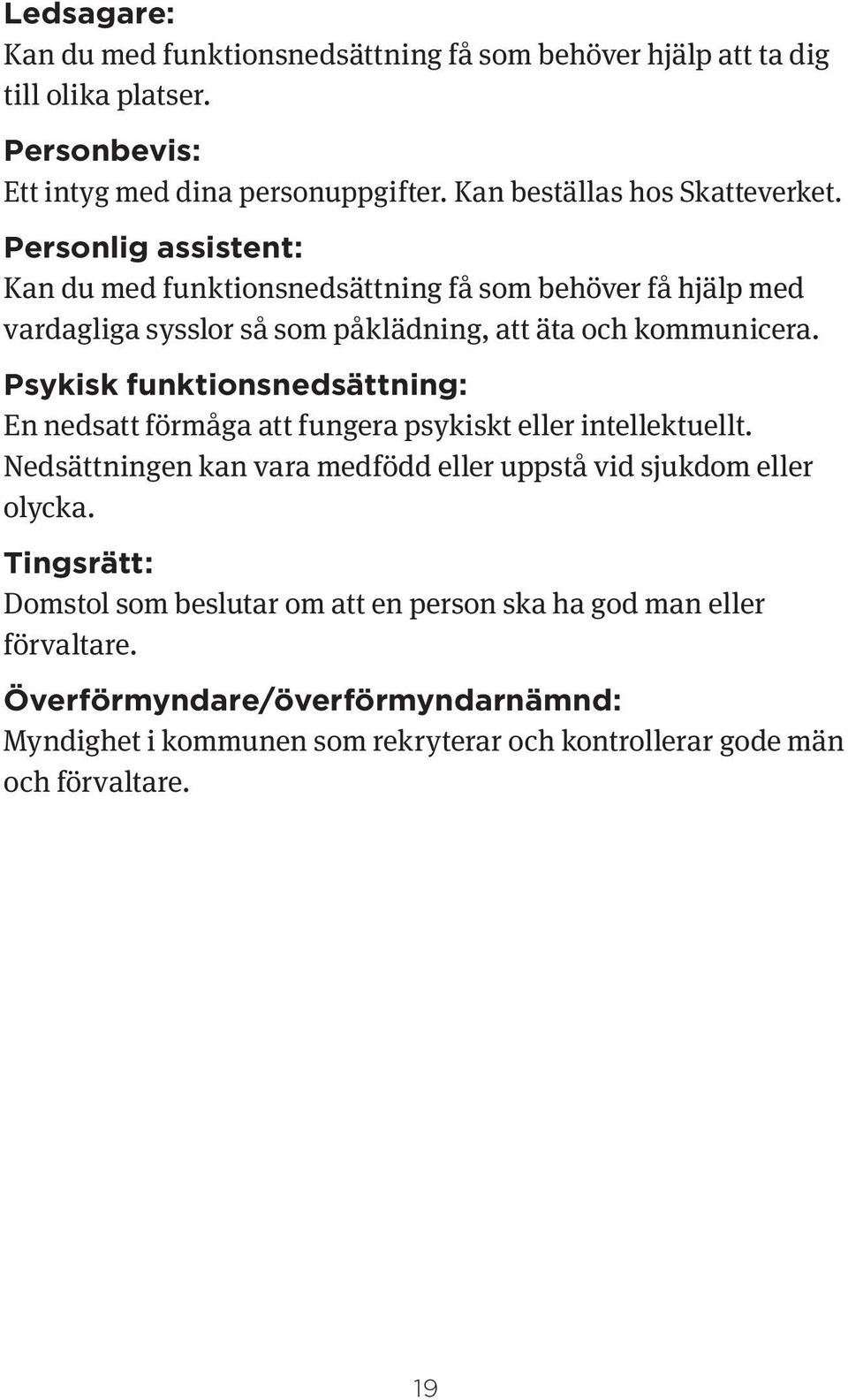 Ledsagare:
Kan du med funktionsnedsättning få som behöver hjälp att ta dig till olika platser.

Personbevis:
Ett intyg med dina personuppgifter. Kan beställas hos Skatteverket.

Personlig assistent:
Kan du med funktionsnedsättning få som behöver få hjälp med vardagliga sysslor så som påklädning, att äta och kommunicera.

Psykisk funktionsnedsättning:
En nedsatt förmåga att fungera psykiskt eller intellektuellt. Nedsättningen kan vara medfödd eller uppstå vid sjukdom eller olycka.

Tingsrätt:
Domstol som beslutar om att en person ska ha god man eller förvaltare.

Överförmyndare/överförmyndarnämnd:
Myndighet i kommunen som rekryterar och kontrollerar gode män och förvaltare.

19